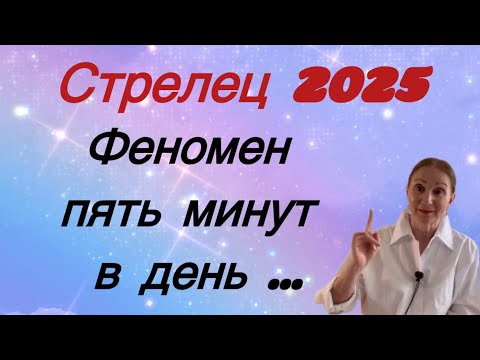 Стрелец 2025
Феномен
пять минут
в день …